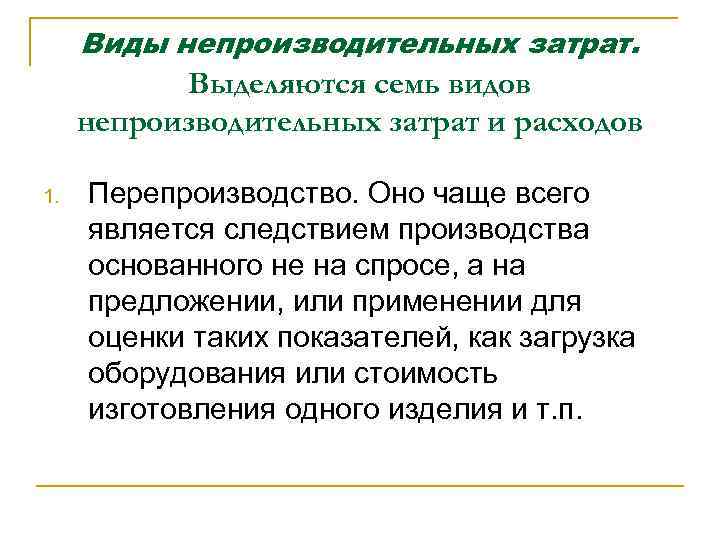 Виды непроизводительных затрат. Выделяются семь видов непроизводительных затрат и расходов

1. Перепроизводство. Оно чаще всего является следствием производства основанного не на спросе, а на предложении, или применении для оценки таких показателей, как загрузка оборудования или стоимость изготовления одного изделия и т.п.